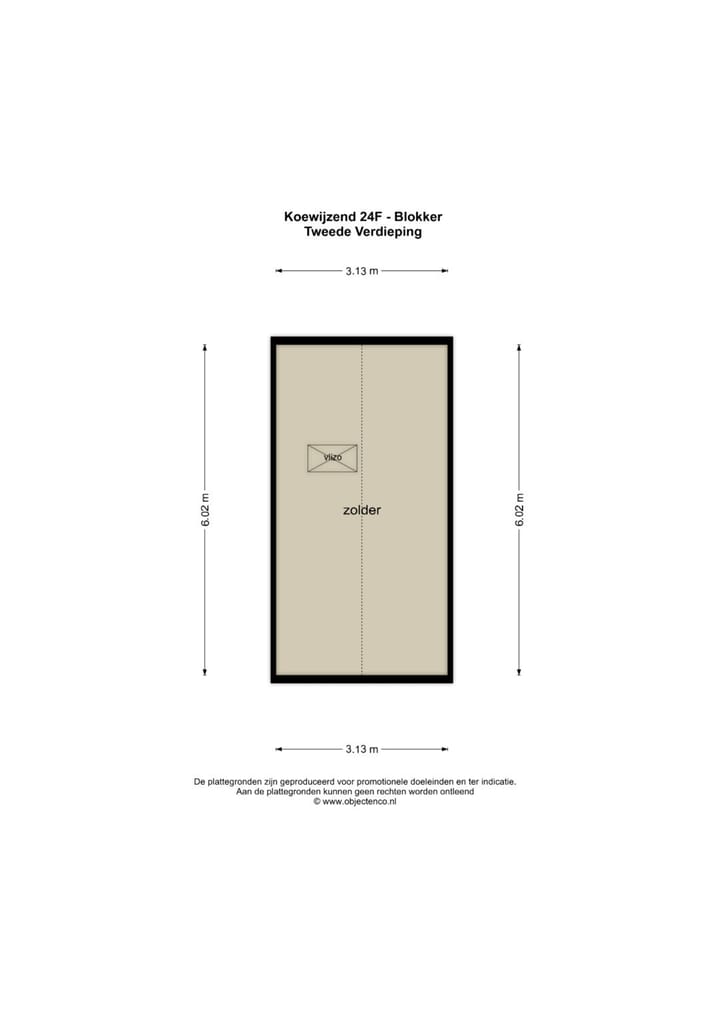 Koewijzend 24F - Blokker
Tweede Verdieping

3.13 m

6.02 m

vlizo

zolder

6.02 m

3.13 m

De plattegronden zijn geproduceerd voor promotionele doeleinden en ter indicatie.
Aan de plattegronden kunnen geen rechten worden ontleend
© www.objectenco.nl